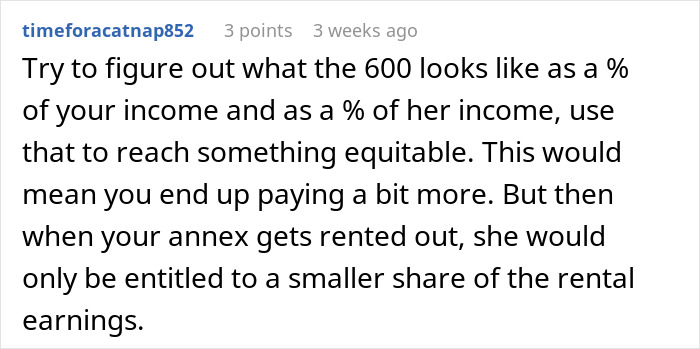 timeforacatnap852 3 points 3 weeks ago

Try to figure out what the 600 looks like as a % of your income and as a % of her income, use that to reach something equitable. This would mean you end up paying a bit more. But then when your annex gets rented out, she would only be entitled to a smaller share of the rental earnings.